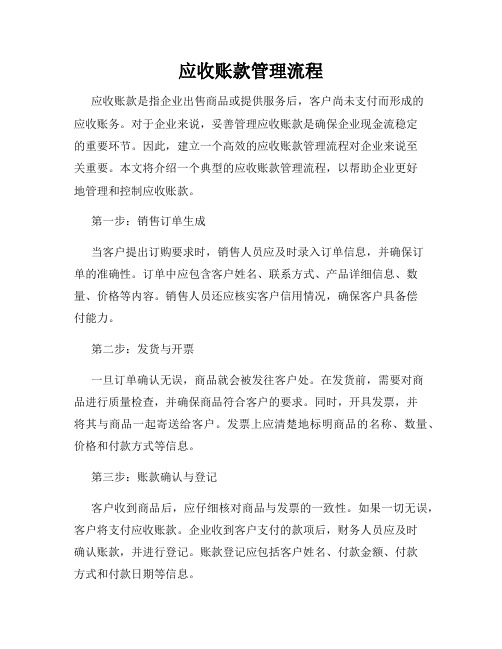 应收账款管理流程

应收账款是指企业出售商品或提供服务后，客户尚未支付而形成的应收账务。对于企业来说，妥善管理应收账款是确保企业现金流稳定的重要环节。因此，建立一个高效的应收账款管理流程对企业来说至关重要。本文将介绍一个典型的应收账款管理流程，以帮助企业更好地管理和控制应收账款。

第一步：销售订单生成

当客户提出订购要求时，销售人员应及时录入订单信息，并确保订单的准确性。订单中应包含客户姓名、联系方式、产品详细信息、数量、价格等内容。销售人员还应核实客户信用情况，确保客户具备偿付能力。

第二步：发货与开票

一旦订单确认无误，商品就会被发往客户处。在发货前，需要对商品进行质量检查，并确保商品符合客户的要求。同时，开具发票，并将其与商品一起寄送给客户。发票上应清楚地标明商品的名称、数量、价格和付款方式等信息。

第三步：账款确认与登记

客户收到商品后，应仔细核对商品与发票的一致性。如果一切无误，客户将支付应收账款。企业收到客户支付的款项后，财务人员应及时确认账款，并进行登记。账款登记应包括客户姓名、付款金额、付款方式和付款日期等信息。